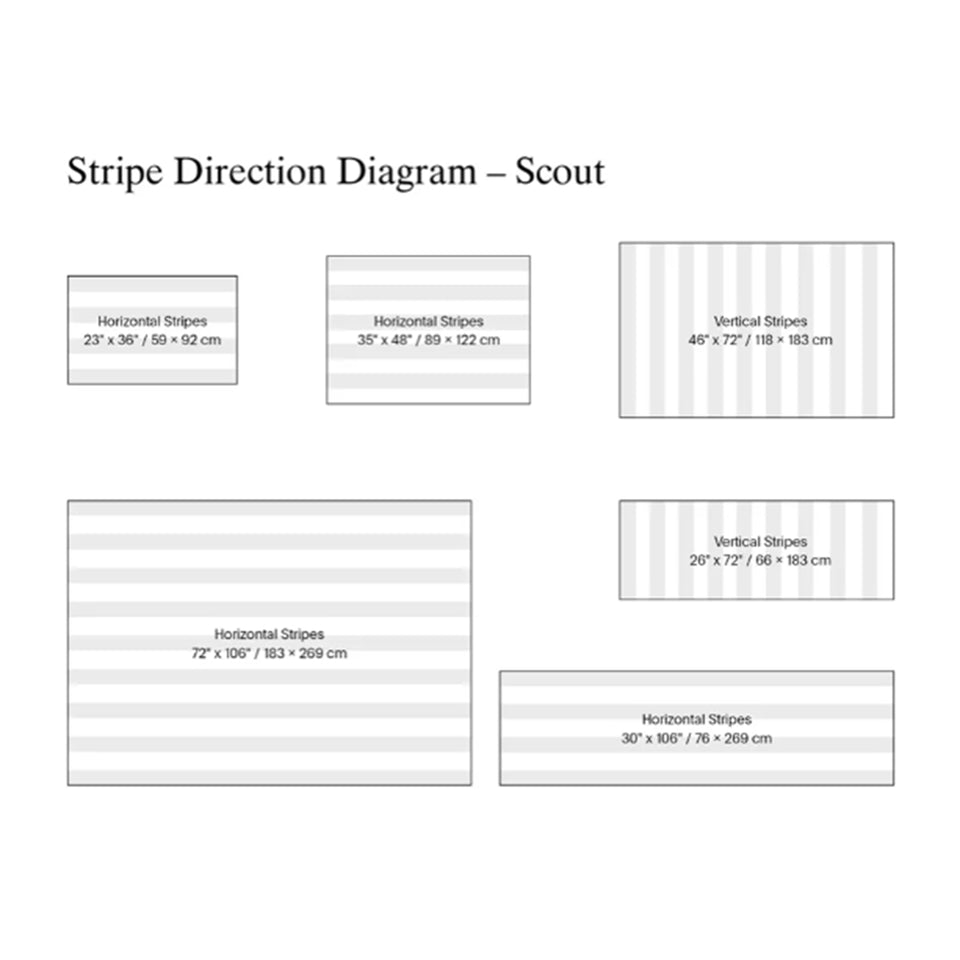 Stripe Direction Diagram – Scout

Horizontal Stripes
23" x 36" / 59 × 92 cm

Horizontal Stripes
35" x 48" / 89 × 122 cm

Vertical Stripes
46" x 72" / 118 × 183 cm

Horizontal Stripes
72" x 106" / 183 × 269 cm

Vertical Stripes
26" x 72" / 66 × 183 cm

Horizontal Stripes
30" x 106" / 76 × 269 cm